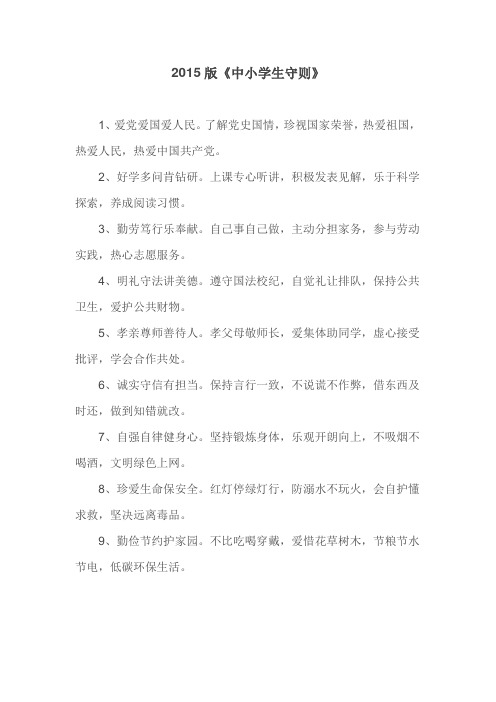 2015 版《中小学生守则》

1、爱党爱国爱人民。了解党史国情，珍视国家荣誉，热爱祖国，热爱人民，热爱中国共产党。

2、好学多问肯钻研。上课专心听讲，积极发表见解，乐于科学探索，养成阅读习惯。

3、勤劳笃行乐奉献。自己事自己做，主动分担家务，参与劳动实践，热心志愿服务。

4、明礼守法讲美德。遵守国法校纪，自觉礼让排队，保持公共卫生，爱护公共财物。

5、孝亲尊师善待人。孝父母敬师长，爱集体助同学，虚心接受批评，学会合作共处。

6、诚实守信有担当。保持言行一致，不说谎不作弊，借东西及时还，做到知错就改。

7、自强自律健身心。坚持锻炼身体，乐观开朗向上，不吸烟不喝酒，文明绿色上网。

8、珍爱生命保安全。红灯停绿灯行，防溺水不玩火，会自护懂求救，坚决远离毒品。

9、勤俭节约护家园。不比吃喝穿戴，爱惜花草树木，节粮节水节电，低碳环保生活。